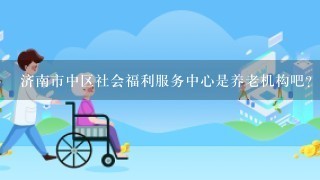 济南市中区社会福利服务中心是养老机构吧?